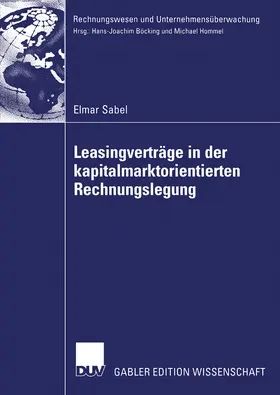 Rechnungswesen und Unternehmensüberwachung
Hrsg.: Hans-Joachim Böcking und Michael Hommel

Elmar Sabel

Leasingverträge in der kapitalmarktorientierten Rechnungslegung

DUV GABLER EDITION WISSENSCHAFT